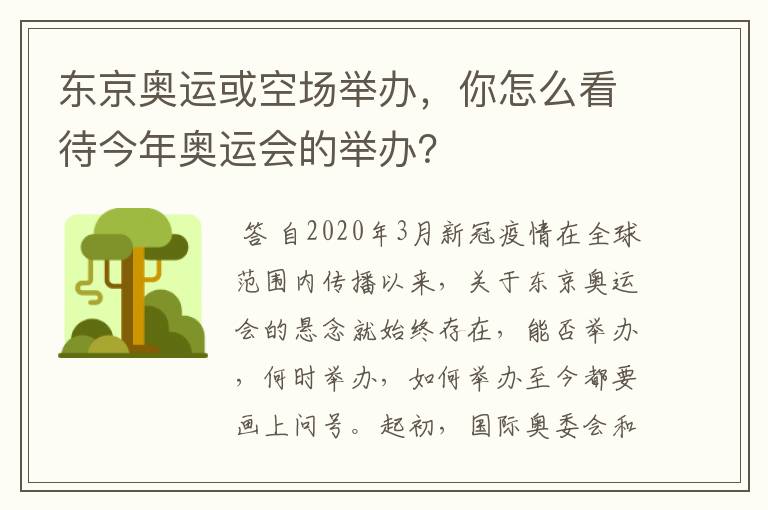 东京奥运或空场举办，你怎么看待今年奥运会的举办？

答 自2020年3月新冠疫情在全球范围内传播以来，关于东京奥运会的悬念就始终存在，能否举办，何时举办，如何举办至今都要画上问号。起初，国际奥委会和